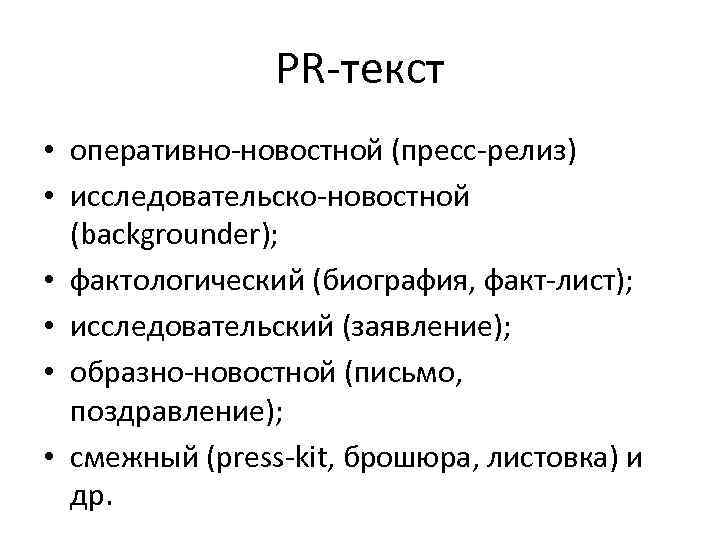 PR-текст

• оперативно-новостной (пресс-релиз)
• исследовательско-новостной (backgrounder);
• фактологический (биография, факт-лист);
• исследовательский (заявление);
• образно-новостной (письмо, поздравление);
• смежный (press-kit, брошюра, листовка) и др.